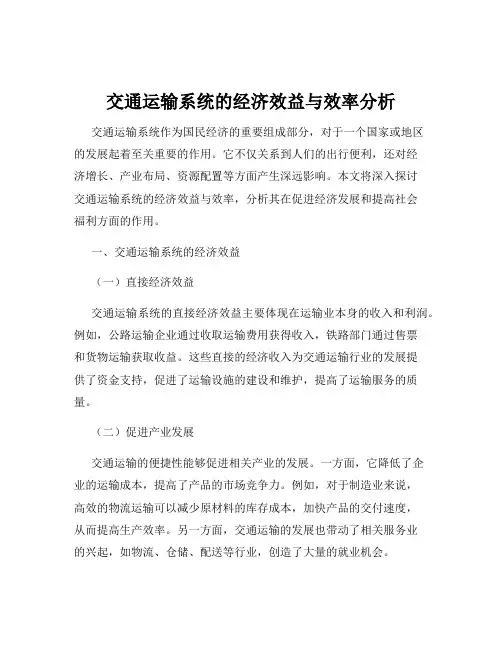 交通运输系统的经济效益与效率分析

交通运输系统作为国民经济的重要组成部分，对于一个国家或地区的发展起着至关重要的作用。它不仅关系到人们的出行便利，还对经济增长、产业布局、资源配置等方面产生深远影响。本文将深入探讨交通运输系统的经济效益与效率，分析其在促进经济发展和提高社会福利方面的作用。

一、交通运输系统的经济效益

（一）直接经济效益

交通运输系统的直接经济效益主要体现在运输业本身的收入和利润。例如，公路运输企业通过收取运输费用获得收入，铁路部门通过售票和货物运输获取收益。这些直接的经济收入为交通运输行业的发展提供了资金支持，促进了运输设施的建设和维护，提高了运输服务的质量。

（二）促进产业发展

交通运输的便捷性能够促进相关产业的发展。一方面，它降低了企业的运输成本，提高了产品的市场竞争力。例如，对于制造业来说，高效的物流运输可以减少原材料的库存成本，加快产品的交付速度，从而提高生产效率。另一方面，交通运输的发展也带动了相关服务业的兴起，如物流、仓储、配送等行业，创造了大量的就业机会。